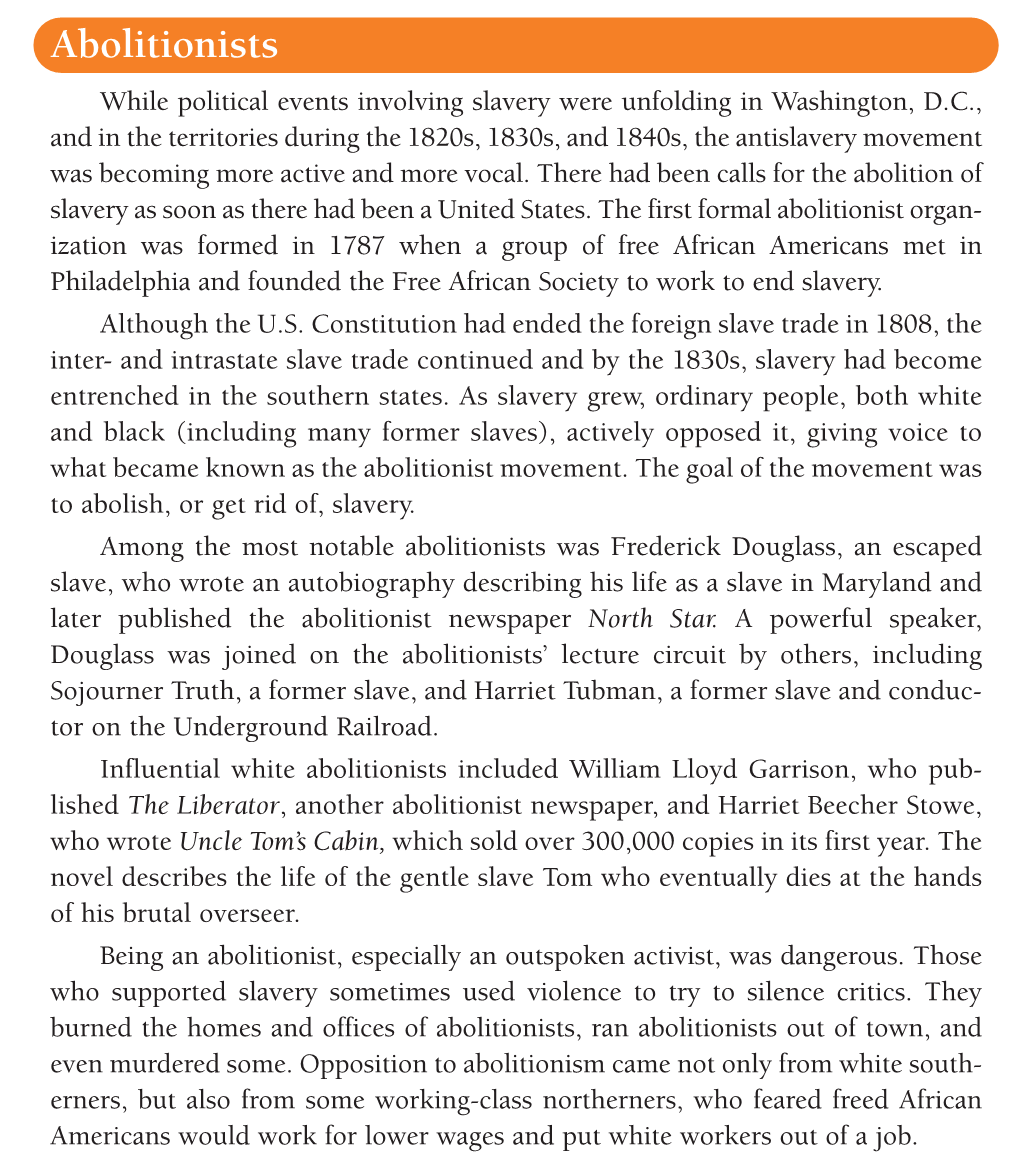 Abolitionists

While political events involving slavery were unfolding in Washington, D.C., and in the territories during the 1820s, 1830s, and 1840s, the antislavery movement was becoming more active and more vocal. There had been calls for the abolition of slavery as soon as there had been a United States. The first formal abolitionist organization was formed in 1787 when a group of free African Americans met in Philadelphia and founded the Free African Society to work to end slavery.

Although the U.S. Constitution had ended the foreign slave trade in 1808, the inter- and intrastate slave trade continued and by the 1830s, slavery had become entrenched in the southern states. As slavery grew, ordinary people, both white and black (including many former slaves), actively opposed it, giving voice to what became known as the abolitionist movement. The goal of the movement was to abolish, or get rid of, slavery.

Among the most notable abolitionists was Frederick Douglass, an escaped slave, who wrote an autobiography describing his life as a slave in Maryland and later published the abolitionist newspaper North Star. A powerful speaker, Douglass was joined on the abolitionists' lecture circuit by others, including Sojourner Truth, a former slave, and Harriet Tubman, a former slave and conductor on the Underground Railroad.

Influential white abolitionists included William Lloyd Garrison, who published The Liberator, another abolitionist newspaper, and Harriet Beecher Stowe, who wrote Uncle Tom's Cabin, which sold over 300,000 copies in its first year. The novel describes the life of the gentle slave Tom who eventually dies at the hands of his brutal overseer.

Being an abolitionist, especially an outspoken activist, was dangerous. Those who supported slavery sometimes used violence to try to silence critics. They burned the homes and offices of abolitionists, ran abolitionists out of town, and even murdered some. Opposition to abolitionism came not only from white southerners, but also from some working-class northerners, who feared freed African Americans would work for lower wages and put white workers out of a job.